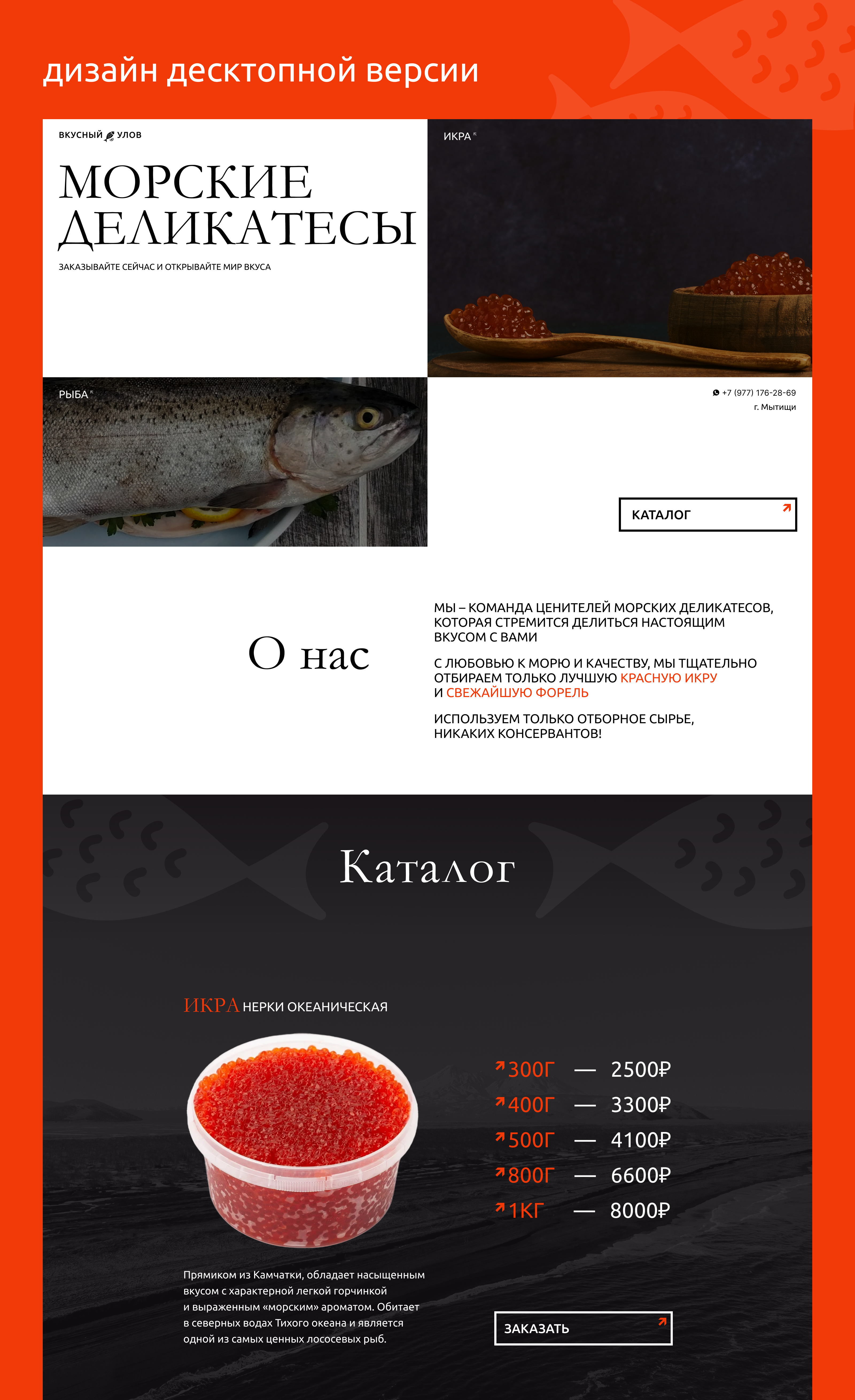 дизайн десктопной версии

ВКУСНЫЙ УЛОВ

МОРСКИЕ ДЕЛИКАТЕСЫ

ЗАКАЗЫВАЙТЕ СЕЙЧАС И ОТКРЫВАЙТЕ МИР ВКУСА

ИКРА

РЫБА

+7 (977) 176-28-69
г. Мытищи

КАТАЛОГ

О нас

МЫ – КОМАНДА ЦЕНИТЕЛЕЙ МОРСКИХ ДЕЛИКАТЕСОВ, КОТОРАЯ СТРЕМИТСЯ ДЕЛИТЬСЯ НАСТОЯЩИМ ВКУСОМ С ВАМИ

С ЛЮБОВЬЮ К МОРЮ И КАЧЕСТВУ, МЫ ТЩАТЕЛЬНО ОТБИРАЕМ ТОЛЬКО ЛУЧШУЮ КРАСНУЮ ИКРУ И СВЕЖАЙШУЮ ФОРЕЛЬ

ИСПОЛЬЗУЕМ ТОЛЬКО ОТБОРНОЕ СЫРЬЕ, НИКАКИХ КОНСЕРВАНТОВ!

Каталог

ИКРА НЕРКИ ОКЕАНИЧЕСКАЯ

300Г — 2500₽
400Г — 3300₽
500Г — 4100₽
800Г — 6600₽
1КГ — 8000₽

Прямиком из Камчатки, обладает насыщенным вкусом с характерной легкой горчинкой и выраженным «морским» ароматом. Обитает в северных водах Тихого океана и является одной из самых ценных лососевых рыб.

ЗАКАЗАТЬ